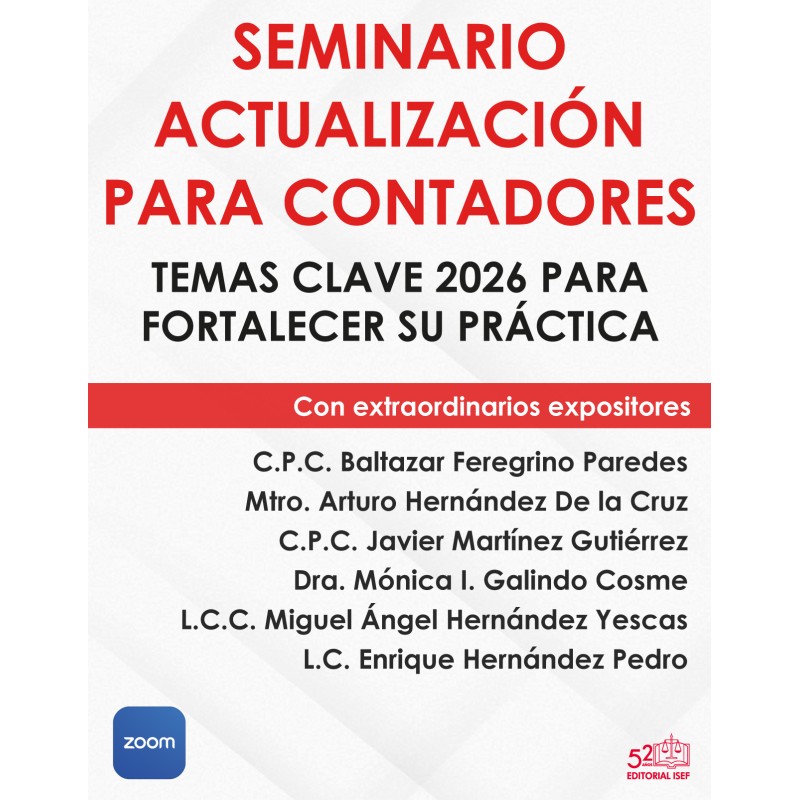 SEMINARIO ACTUALIZACIÓN PARA CONTADORES

TEMAS CLAVE 2026 PARA FORTALECER SU PRÁCTICA

Con extraordinarios expositores

C.P.C. Baltazar Feregrino Paredes
Mtro. Arturo Hernández De la Cruz
C.P.C. Javier Martínez Gutiérrez
Dra. Mónica I. Galindo Cosme
L.C.C. Miguel Ángel Hernández Yescas
L.C. Enrique Hernández Pedro

zoom

52
EDITORIAL ISEF